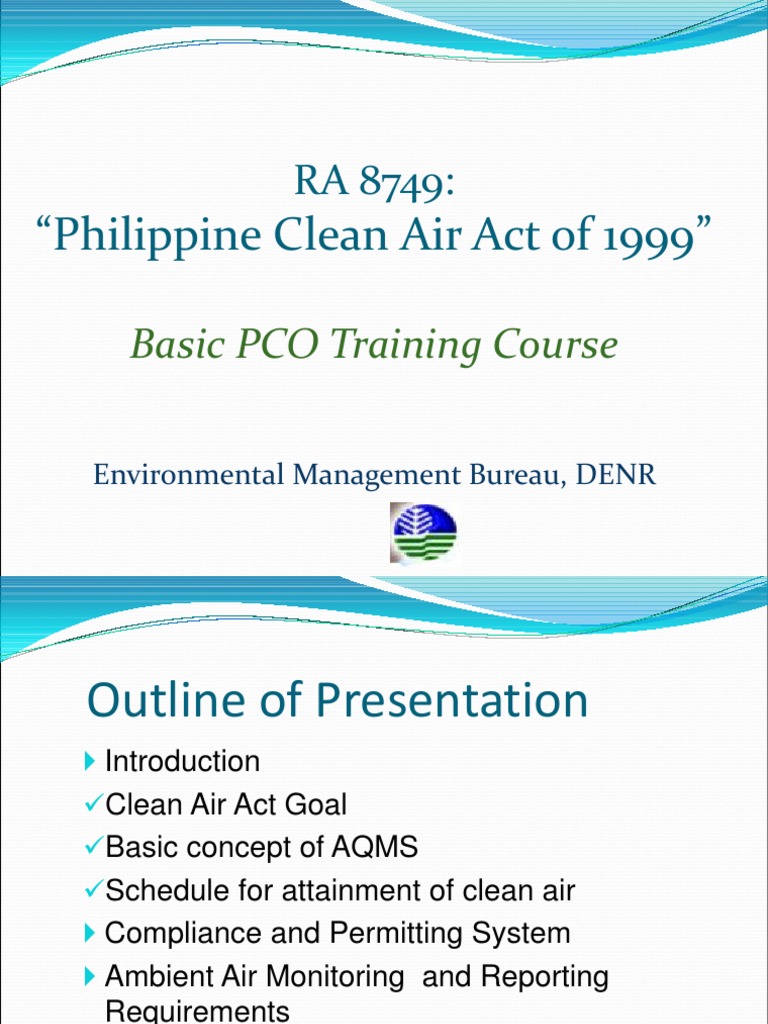 RA 8749:
“Philippine Clean Air Act of 1999”

Basic PCO Training Course

Environmental Management Bureau, DENR

Outline of Presentation

Introduction
✓Clean Air Act Goal
✓Basic concept of AQMS
✓Schedule for attainment of clean air
Compliance and Permitting System
Ambient Air Monitoring and Reporting Requirements